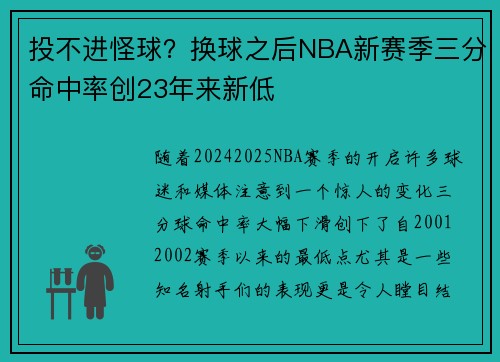 投不进怪球？换球之后NBA新赛季三分命中率创23年来新低

随着20242025NBA赛季的开启许多球迷和媒体注意到一个惊人的变化三分球命中率大幅下滑创下了自20012002赛季以来的最低点尤其是一些知名射手们的表现更是令人瞠目结